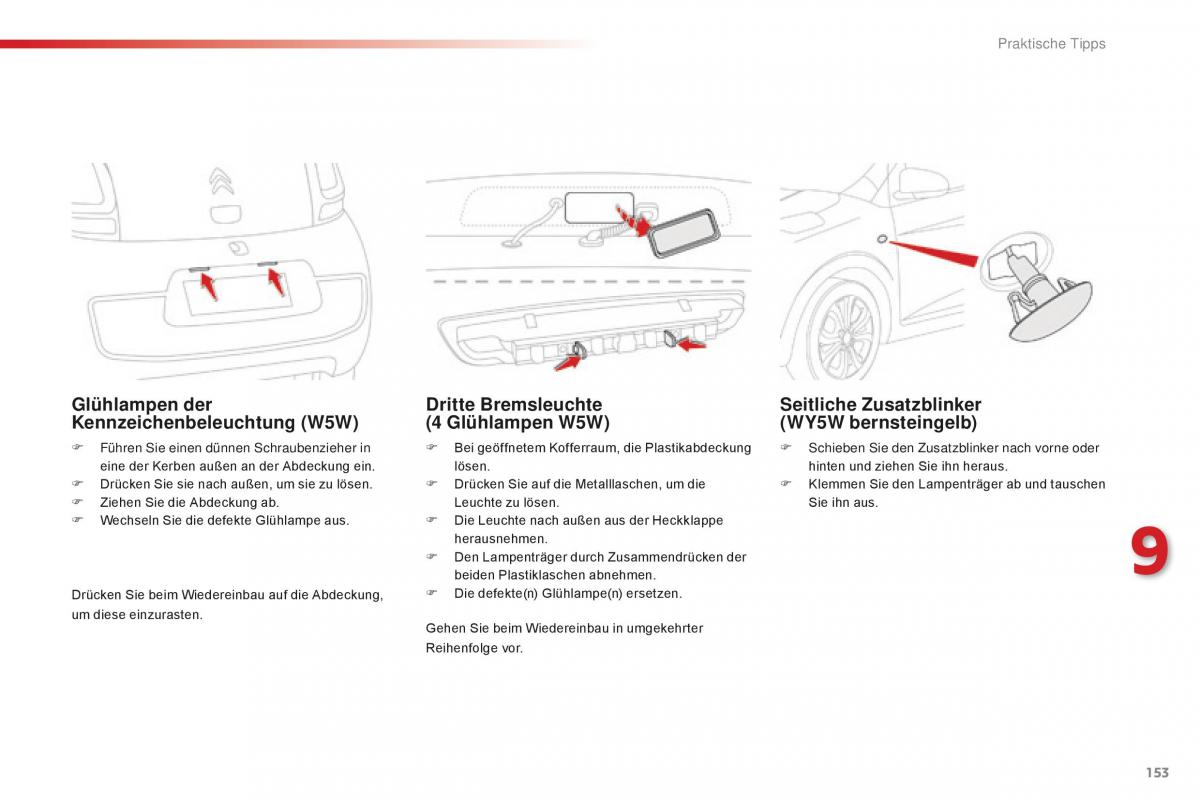 Praktische Tipps

Glühlampen der Kennzeichenbeleuchtung (W5W)

☞ Führen Sie einen dünnen Schraubenzieher in eine der Kerben außen an der Abdeckung ein.
☞ Drücken Sie sie nach außen, um sie zu lösen.
☞ Ziehen Sie die Abdeckung ab.
☞ Wechseln Sie die defekte Glühlampe aus.

Drücken Sie beim Wiedereinbau auf die Abdeckung, um diese einzurasten.

Dritte Bremsleuchte (4 Glühlampen W5W)

☞ Bei geöffnetem Kofferraum, die Plastikabdeckung lösen.
☞ Drücken Sie auf die Metalllaschen, um die Leuchte zu lösen.
☞ Die Leuchte nach außen aus der Heckklappe herausnehmen.
☞ Den Lampenträger durch Zusammendrücken der beiden Plastiklaschen abnehmen.
☞ Die defekte(n) Glühlampe(n) ersetzen.

Gehen Sie beim Wiedereinbau in umgekehrter Reihenfolge vor.

Seitliche Zusatzblinker (WY5W bernsteingelb)

☞ Schieben Sie den Zusatzblinker nach vorne oder hinten und ziehen Sie ihn heraus.
☞ Klemmen Sie den Lampenträger ab und tauschen Sie ihn aus.

9

153